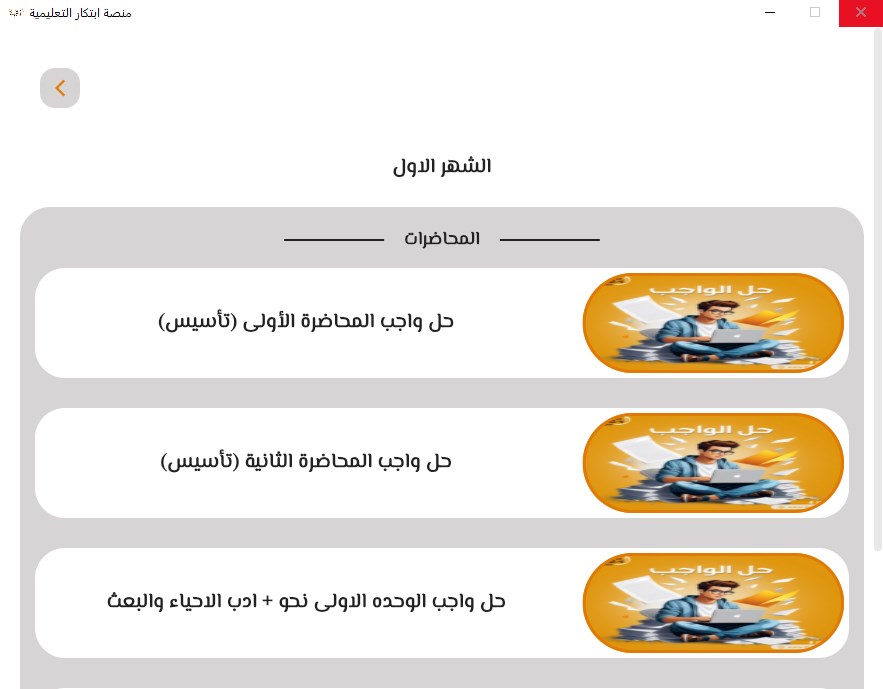 منصة ابتكار التعليمية

الشهر الاول

المحاضرات

حل الواجب

حل واجب المحاضرة الأولى (تأسيس)

حل الواجب

حل واجب المحاضرة الثانية (تأسيس)

حل الواجب

حل واجب الوحده الاولى نحو + ادب الاحياء والبعث